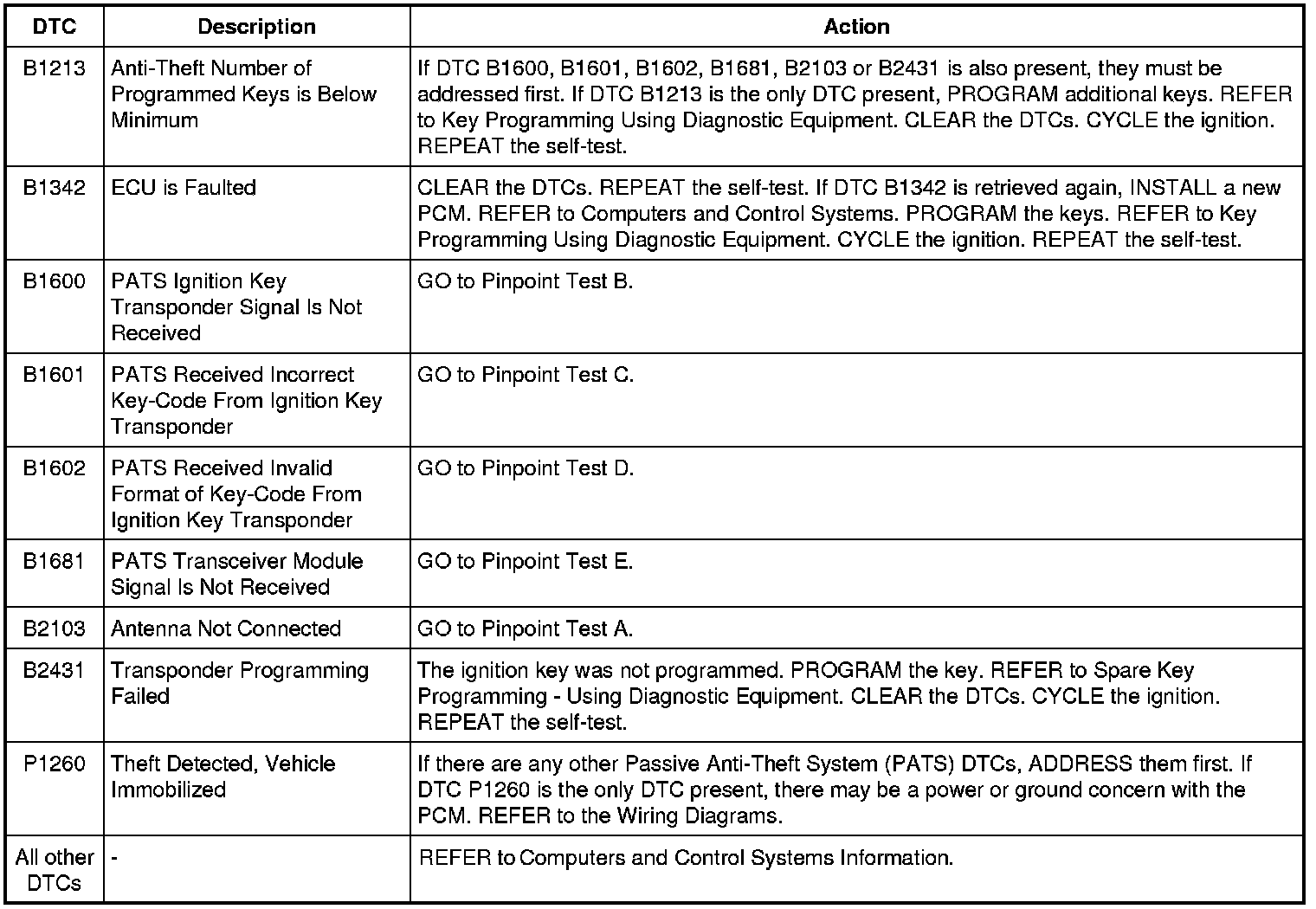 | DTC | Description | Action |
|---|---|---|
| B1213 | Anti-Theft Number of Programmed Keys is Below Minimum | If DTC B1600, B1601, B1602, B1681, B2103 or B2431 is also present, they must be addressed first. If DTC B1213 is the only DTC present, PROGRAM additional keys. REFER to Key Programming Using Diagnostic Equipment. CLEAR the DTCs. CYCLE the ignition. REPEAT the self-test. |
| B1342 | ECU is Faulted | CLEAR the DTCs. REPEAT the self-test. If DTC B1342 is retrieved again, INSTALL a new PCM. REFER to Computers and Control Systems. PROGRAM the keys. REFER to Key Programming Using Diagnostic Equipment. CYCLE the ignition. REPEAT the self-test. |
| B1600 | PATS Ignition Key Transponder Signal Is Not Received | GO to Pinpoint Test B. |
| B1601 | PATS Received Incorrect Key-Code From Ignition Key Transponder | GO to Pinpoint Test C. |
| B1602 | PATS Received Invalid Format of Key-Code From Ignition Key Transponder | GO to Pinpoint Test D. |
| B1681 | PATS Transceiver Module Signal Is Not Received | GO to Pinpoint Test E. |
| B2103 | Antenna Not Connected | GO to Pinpoint Test A. |
| B2431 | Transponder Programming Failed | The ignition key was not programmed. PROGRAM the key. REFER to Spare Key Programming - Using Diagnostic Equipment. CLEAR the DTCs. CYCLE the ignition. REPEAT the self-test. |
| P1260 | Theft Detected, Vehicle Immobilized | If there are any other Passive Anti-Theft System (PATS) DTCs, ADDRESS them first. If DTC P1260 is the only DTC present, there may be a power or ground concern with the PCM. REFER to the Wiring Diagrams. |
| All other DTCs | - | REFER to Computers and Control Systems Information. |